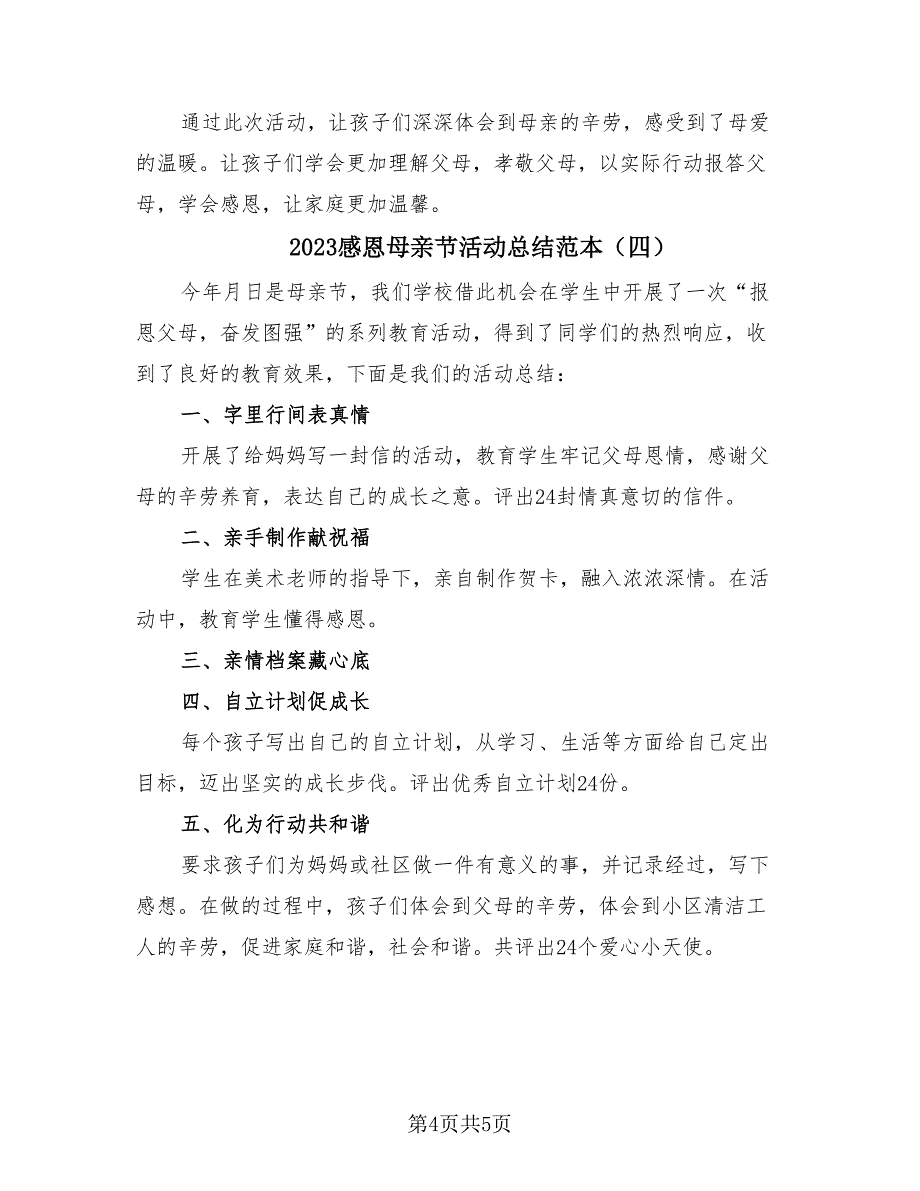 通过此次活动，让孩子们深深体会到母亲的辛劳，感受到了母爱的温暖。让孩子们学会更加理解父母，孝敬父母，以实际行动报答父母，学会感恩，让家庭更加温馨。

2023感恩母亲节活动总结范本（四）

今年月日是母亲节，我们学校借此机会在学生中开展了一次“报恩父母，奋发图强”的系列教育活动，得到了同学们的热烈响应，收到了良好的教育效果，下面是我们的活动总结：

一、字里行间表真情

开展了给妈妈写一封信的活动，教育学生牢记父母恩情，感谢父母的辛劳养育，表达自己的成长之意。评出24封情真意切的信件。

二、亲手制作献祝福

学生在美术老师的指导下，亲自制作贺卡，融入浓浓深情。在活动中，教育学生懂得感恩。

三、亲情档案藏心底

四、自立计划促成长

每个孩子写出自己的自立计划，从学习、生活等方面给自己定出目标，迈出坚实的成长步伐。评出优秀自立计划24份。

五、化为行动共和谐

要求孩子们为妈妈或社区做一件有意义的事，并记录经过，写下感想。在做的过程中，孩子们体会到父母的辛劳，体会到小区清洁工人的辛劳，促进家庭和谐，社会和谐。共评出24个爱心小天使。

第4页共5页